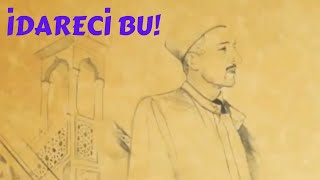 İDARECİ BU!